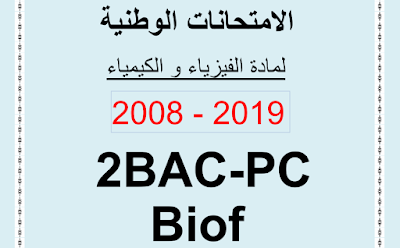 الامتحانات الوطنية

لمادة الفيزياء و الكيمياء

2008 - 2019

2BAC-PC
Biof